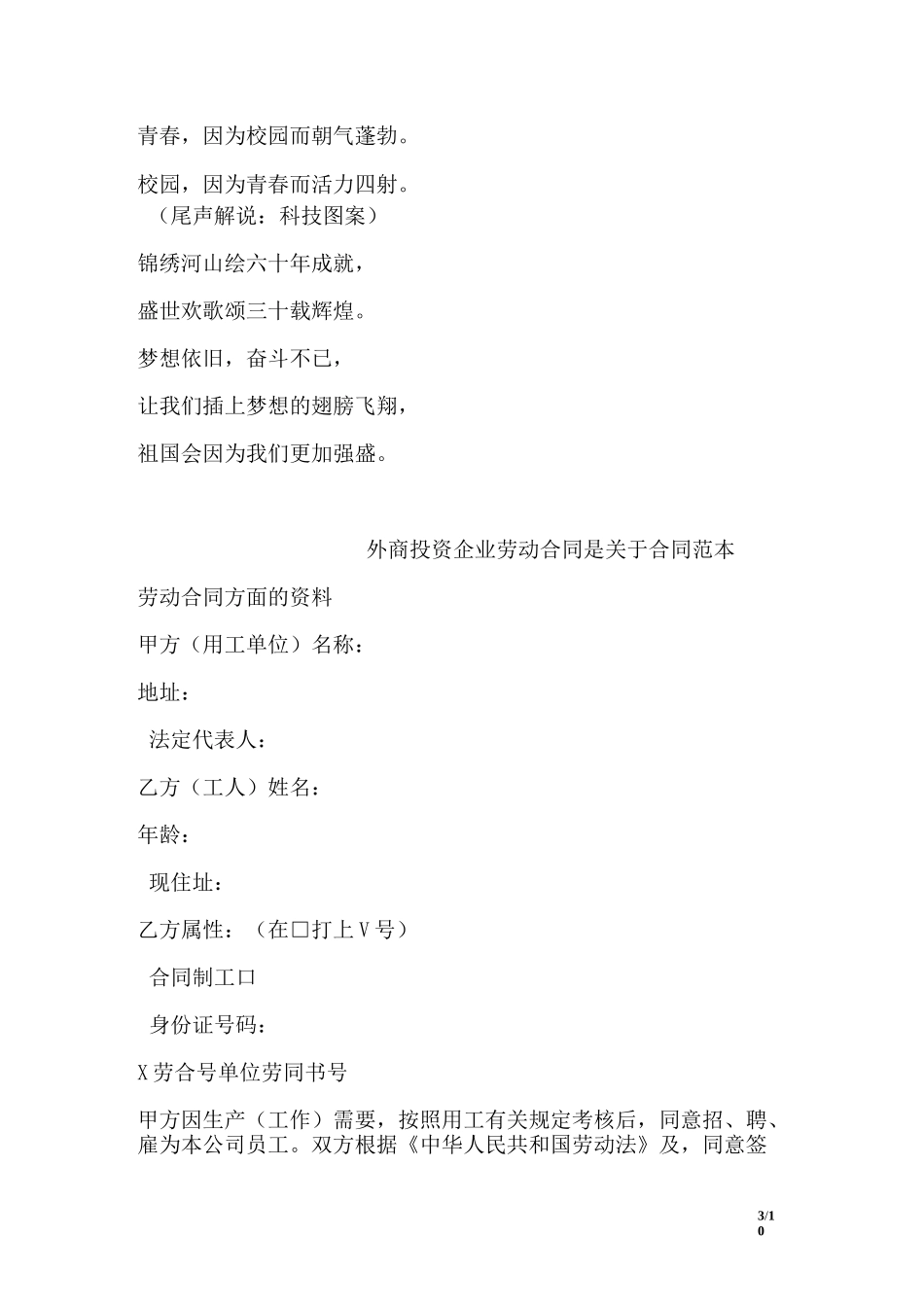 青春，因为校园而朝气蓬勃。

校园，因为青春而活力四射。
（尾声解说：科技图案）

锦绣河山绘六十年成就，

盛世欢歌颂三十载辉煌。

梦想依旧，奋斗不已，

让我们插上梦想的翅膀飞翔，

祖国会因为我们更加强盛。

外商投资企业劳动合同是关于合同范本

劳动合同方面的资料

甲方（用工单位）名称：

地址：

法定代表人：

乙方（工人）姓名：

年龄：

现住址：

乙方属性：（在□打上Ｖ号）

合同制工口

身份证号码：

X劳合号单位劳同书号

甲方因生产（工作）需要，按照用工有关规定考核后，同意招、聘、雇为本公司员工。双方根据《中华人民共和国劳动法》及，同意签

3/10